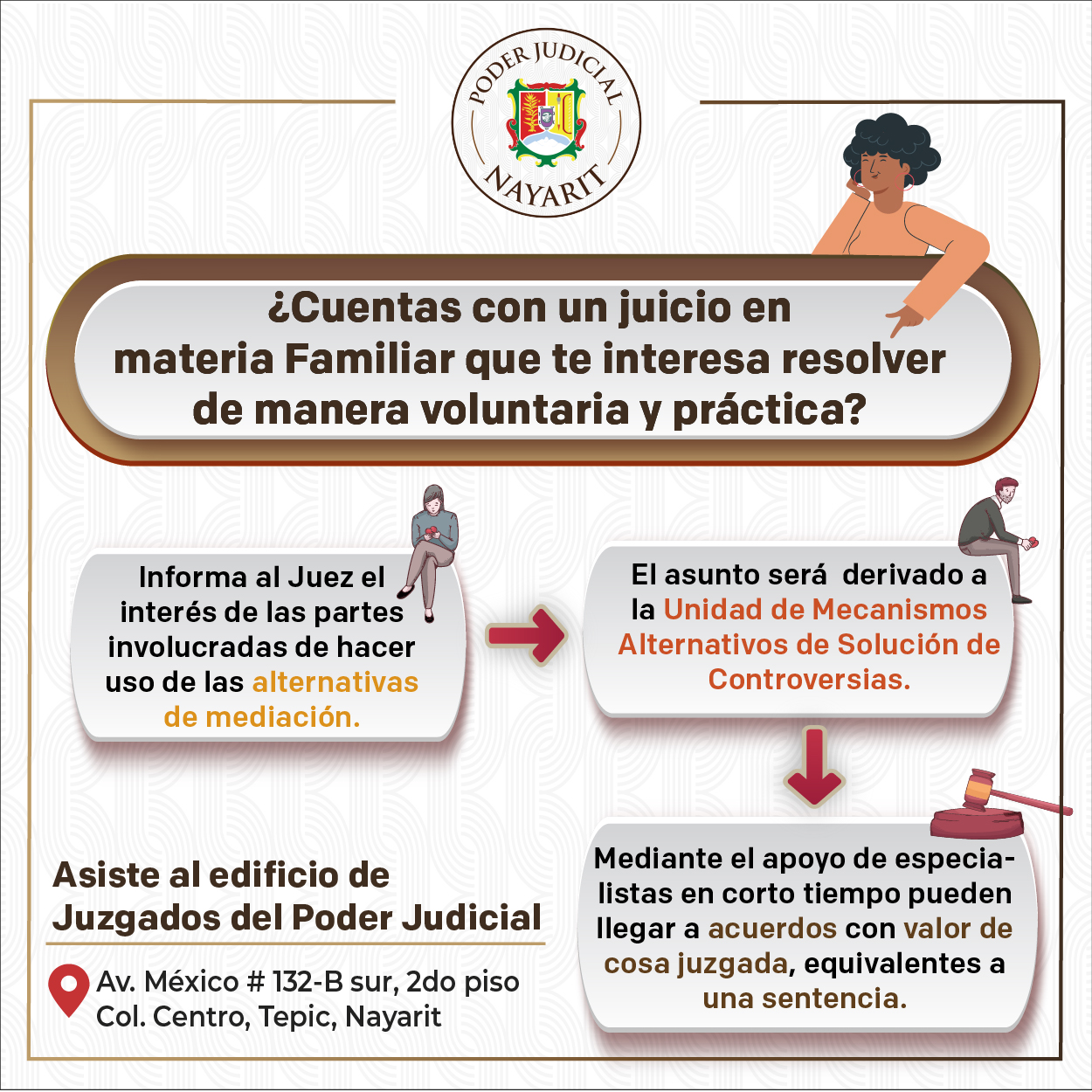 PODER JUDICIAL
NAYARIT

¿Cuentas con un juicio en materia Familiar que te interesa resolver de manera voluntaria y práctica?

Informa al Juez el interés de las partes involucradas de hacer uso de las alternativas de mediación.

El asunto será derivado a la Unidad de Mecanismos Alternativos de Solución de Controversias.

Mediante el apoyo de especialistas en corto tiempo pueden llegar a acuerdos con valor de cosa juzgada, equivalentes a una sentencia.

Asiste al edificio de Juzgados del Poder Judicial

Av. México # 132-B sur, 2do piso
Col. Centro, Tepic, Nayarit